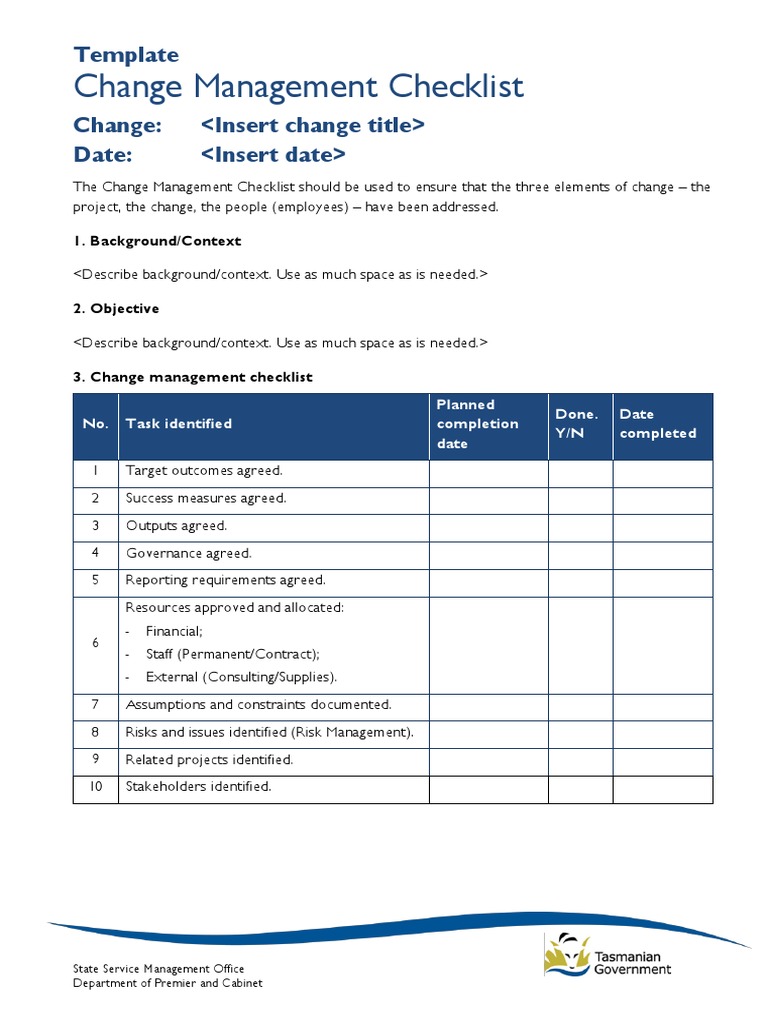 Template
Change Management Checklist

Change: <Insert change title>
Date: <Insert date>

The Change Management Checklist should be used to ensure that the three elements of change – the project, the change, the people (employees) – have been addressed.

1. Background/Context

<Describe background/context. Use as much space as is needed.>

2. Objective

<Describe background/context. Use as much space as is needed.>

3. Change management checklist

| No. | Task identified | Planned completion date | Done. Y/N | Date completed |
|---|---|---|---|---|
| 1 | Target outcomes agreed. | | | |
| 2 | Success measures agreed. | | | |
| 3 | Outputs agreed. | | | |
| 4 | Governance agreed. | | | |
| 5 | Reporting requirements agreed. | | | |
| 6 | Resources approved and allocated: - Financial; - Staff (Permanent/Contract); - External (Consulting/Supplies). | | | |
| 7 | Assumptions and constraints documented. | | | |
| 8 | Risks and issues identified (Risk Management). | | | |
| 9 | Related projects identified. | | | |
| 10 | Stakeholders identified. | | | |

State Service Management Office
Department of Premier and Cabinet

Tasmanian Government